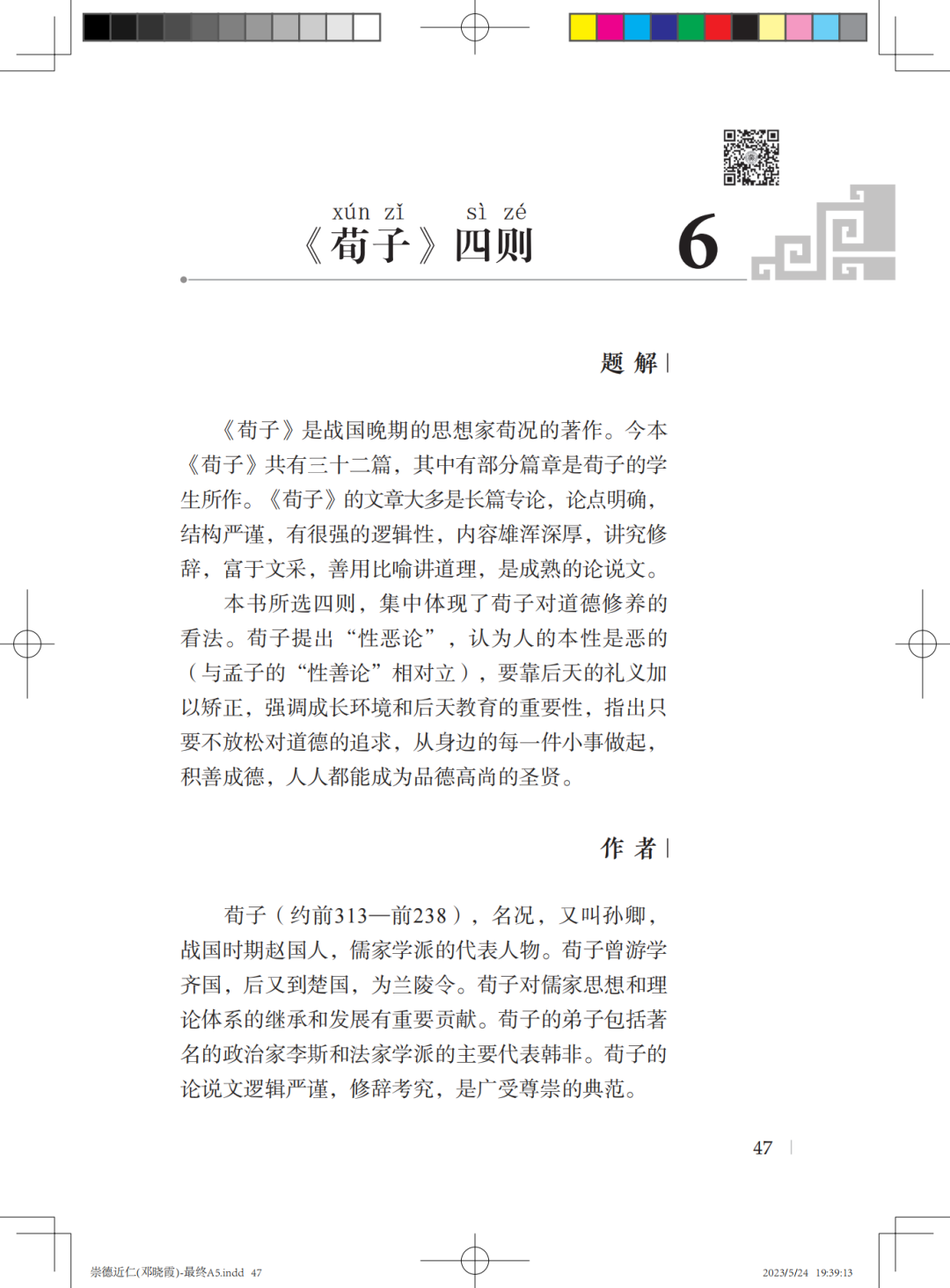 xún zǐ　sì zé
《荀子》四则　6

题 解

《荀子》是战国晚期的思想家荀况的著作。今本《荀子》共有三十二篇，其中有部分篇章是荀子的学生所作。《荀子》的文章大多是长篇专论，论点明确，结构严谨，有很强的逻辑性，内容雄浑深厚，讲究修辞，富于文采，善用比喻讲道理，是成熟的论说文。

本书所选四则，集中体现了荀子对道德修养的看法。荀子提出“性恶论”，认为人的本性是恶的（与孟子的“性善论”相对立），要靠后天的礼义加以矫正，强调成长环境和后天教育的重要性，指出只要不放松对道德的追求，从身边的每一件小事做起，积善成德，人人都能成为品德高尚的圣贤。

作 者

荀子（约前313—前238），名况，又叫孙卿，战国时期赵国人，儒家学派的代表人物。荀子曾游学齐国，后又到楚国，为兰陵令。荀子对儒家思想和理论体系的继承和发展有重要贡献。荀子的弟子包括著名的政治家李斯和法家学派的主要代表韩非。荀子的论说文逻辑严谨，修辞考究，是广受尊崇的典范。

47

崇德近仁(邓晓霞)-最终A5.indd 47　2023/5/24 19:39:13